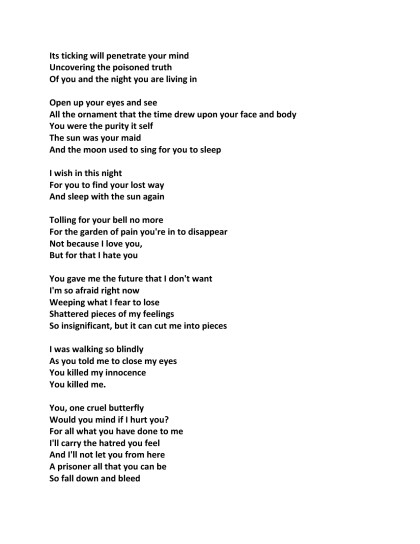 Its ticking will penetrate your mind
Uncovering the poisoned truth
Of you and the night you are living in

Open up your eyes and see
All the ornament that the time drew upon your face and body
You were the purity it self
The sun was your maid
And the moon used to sing for you to sleep

I wish in this night
For you to find your lost way
And sleep with the sun again

Tolling for your bell no more
For the garden of pain you're in to disappear
Not because I love you,
But for that I hate you

You gave me the future that I don't want
I'm so afraid right now
Weeping what I fear to lose
Shattered pieces of my feelings
So insignificant, but it can cut me into pieces

I was walking so blindly
As you told me to close my eyes
You killed my innocence
You killed me.

You, one cruel butterfly
Would you mind if I hurt you?
For all what you have done to me
I'll carry the hatred you feel
And I'll not let you from here
A prisoner all that you can be
So fall down and bleed